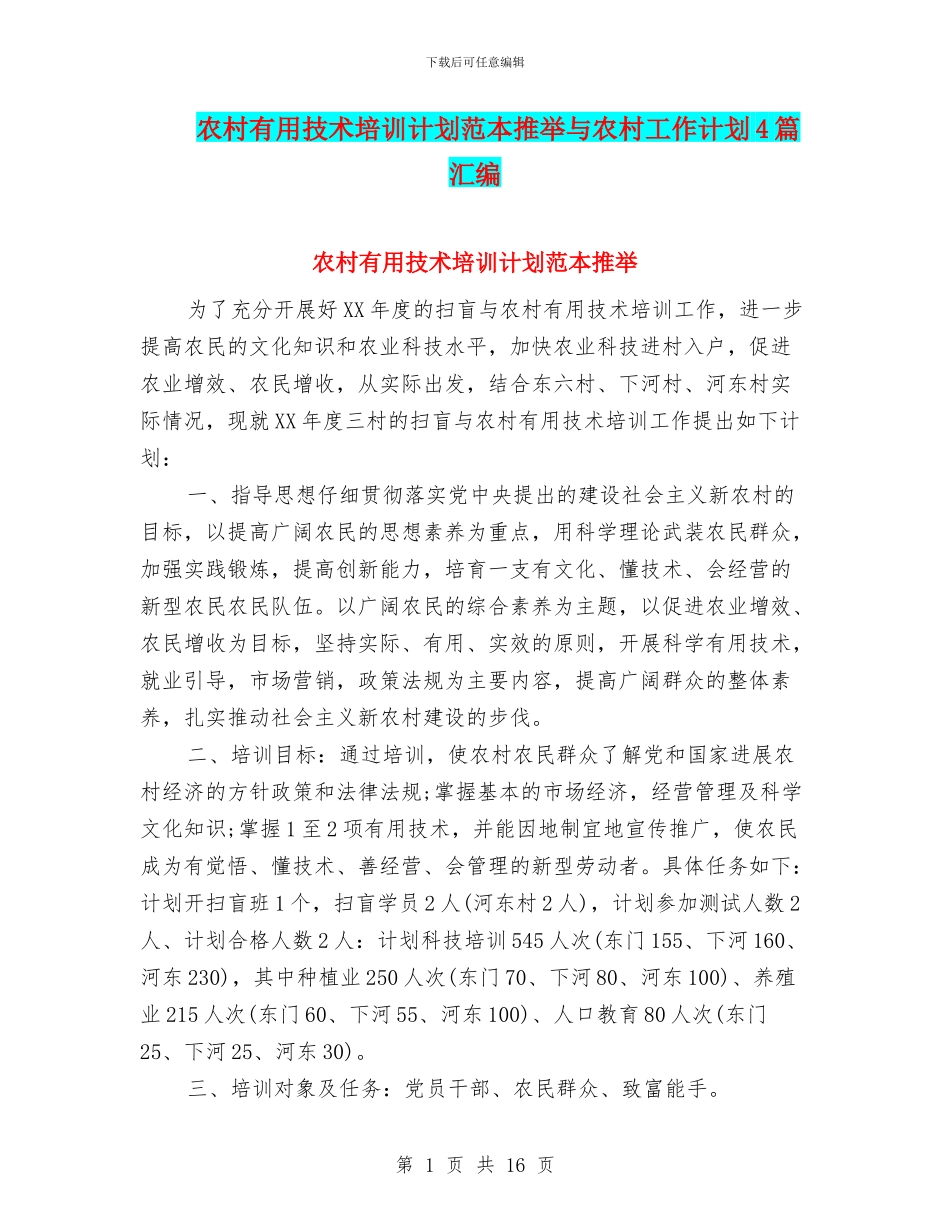 下载后可任意编辑

农村有用技术培训计划范本推举与农村工作计划4篇汇编

农村有用技术培训计划范本推举

为了充分开展好XX年度的扫盲与农村有用技术培训工作，进一步提高农民的文化知识和农业科技水平，加快农业科技进村入户，促进农业增效、农民增收，从实际出发，结合东六村、下河村、河东村实际情况，现就XX年度三村的扫盲与农村有用技术培训工作提出如下计划：

一、指导思想仔细贯彻落实党中央提出的建设社会主义新农村的目标，以提高广阔农民的思想素养为重点，用科学理论武装农民群众，加强实践锻炼，提高创新能力，培育一支有文化、懂技术、会经营的新型农民农民队伍。以广阔农民的综合素养为主题，以促进农业增效、农民增收为目标，坚持实际、有用、实效的原则，开展科学有用技术，就业引导，市场营销，政策法规为主要内容，提高广阔群众的整体素养，扎实推动社会主义新农村建设的步伐。

二、培训目标：通过培训，使农村农民群众了解党和国家进展农村经济的方针政策和法律法规;掌握基本的市场经济，经营管理及科学文化知识;掌握1至2项有用技术，并能因地制宜地宣传推广，使农民成为有觉悟、懂技术、善经营、会管理的新型劳动者。具体任务如下：计划开扫盲班1个，扫盲学员2人(河东村2人)，计划参加测试人数2人、计划合格人数2人：计划科技培训545人次(东门155、下河160、河东230)，其中种植业250人次(东门70、下河80、河东100)、养殖业215人次(东门60、下河55、河东100)、人口教育80人次(东门25、下河25、河东30)。

三、培训对象及任务：党员干部、农民群众、致富能手。

第 1 页 共 16 页